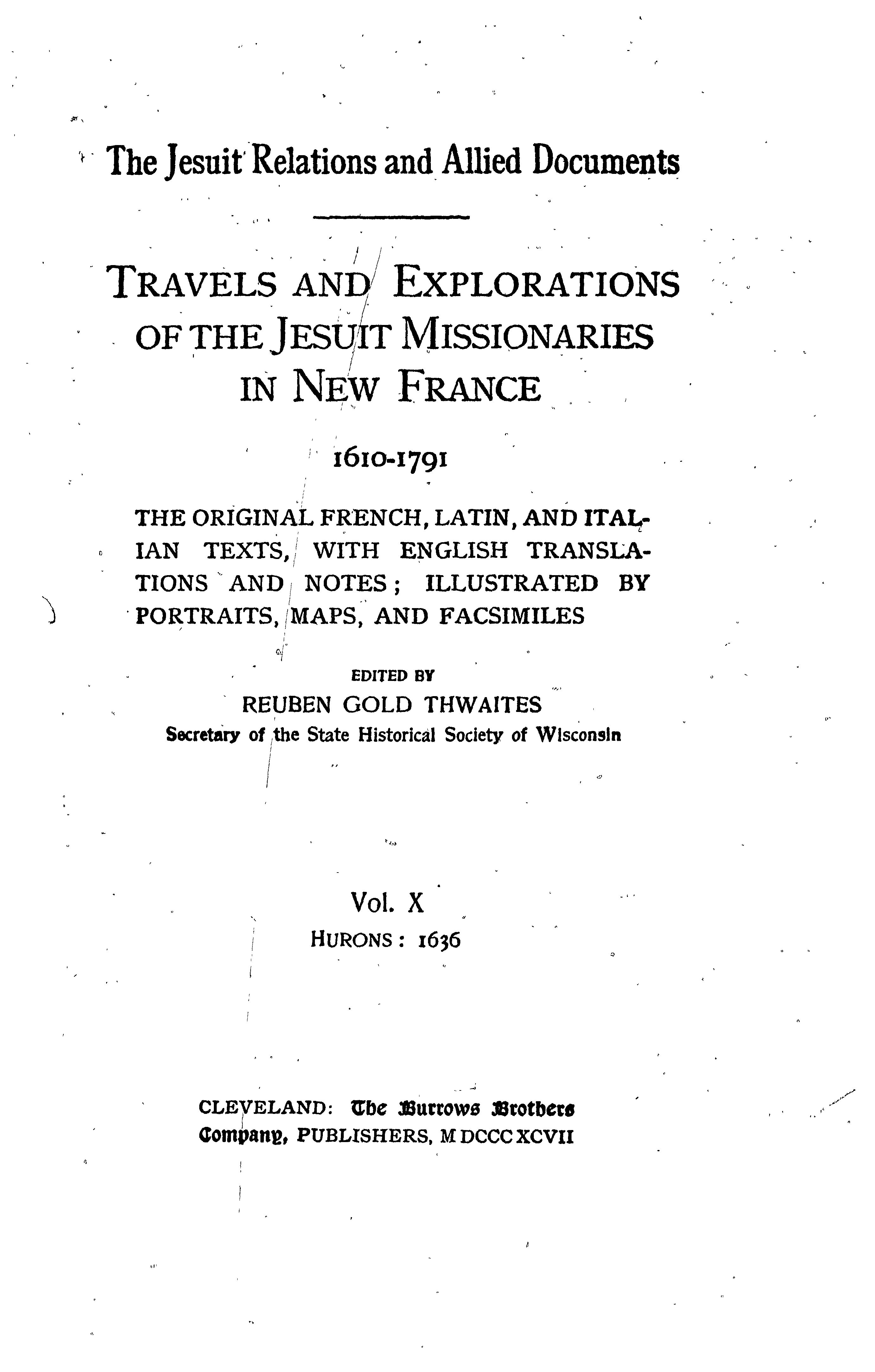 The Jesuit Relations and Allied Documents

TRAVELS AND EXPLORATIONS OF THE JESUIT MISSIONARIES IN NEW FRANCE

1610-1791

THE ORIGINAL FRENCH, LATIN, AND ITALIAN TEXTS, WITH ENGLISH TRANSLATIONS AND NOTES; ILLUSTRATED BY PORTRAITS, MAPS, AND FACSIMILES

EDITED BY
REUBEN GOLD THWAITES
Secretary of the State Historical Society of Wisconsin

Vol. X
HURONS: 1636

CLEVELAND: The Burrows Brothers Company, PUBLISHERS, M DCCC XCVII